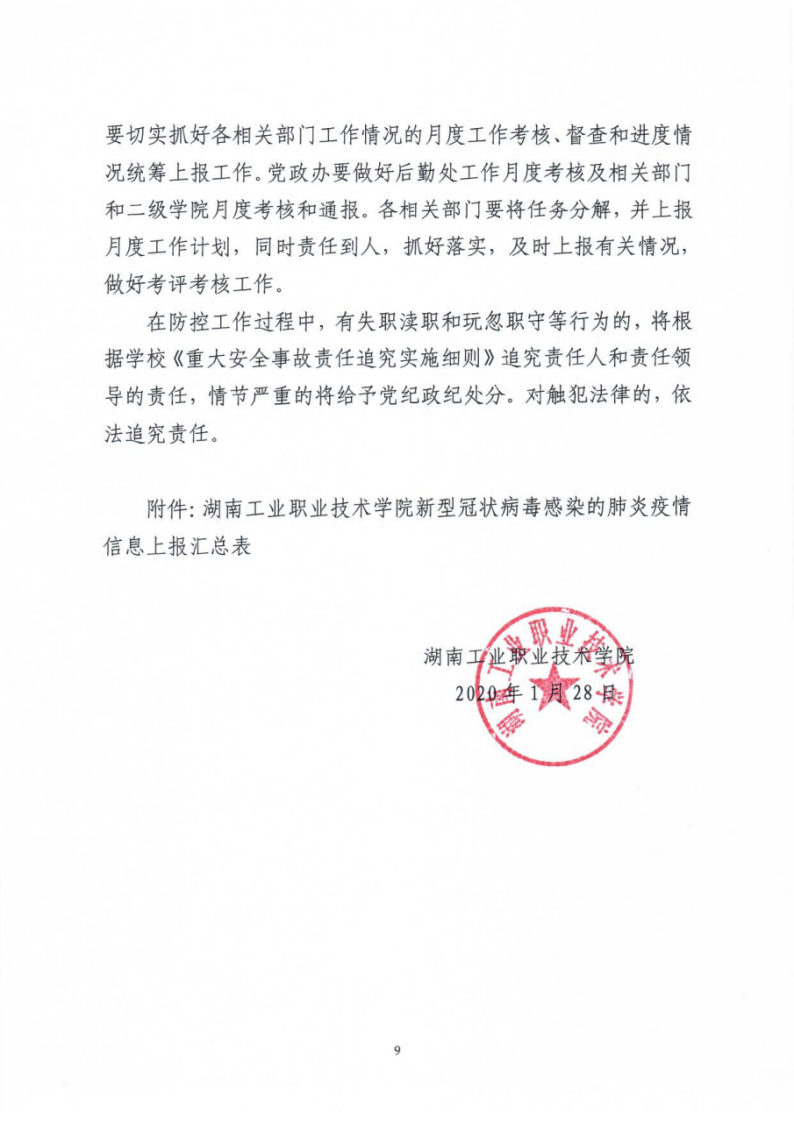 要切实抓好各相关部门工作情况的月度工作考核、督查和进度情况统筹上报工作。党政办要做好后勤处工作月度考核及相关部门和二级学院月度考核和通报。各相关部门要将任务分解，并上报月度工作计划，同时责任到人，抓好落实，及时上报有关情况，做好考评考核工作。

在防控工作过程中，有失职渎职和玩忽职守等行为的，将根据学校《重大安全事故责任追究实施细则》追究责任人和责任领导的责任，情节严重的将给予党纪政纪处分。对触犯法律的，依法追究责任。

附件：湖南工业职业技术学院新型冠状病毒感染的肺炎疫情信息上报汇总表

湖南工业职业技术学院
2020年1月28日

湖南工业职业技术学院

9